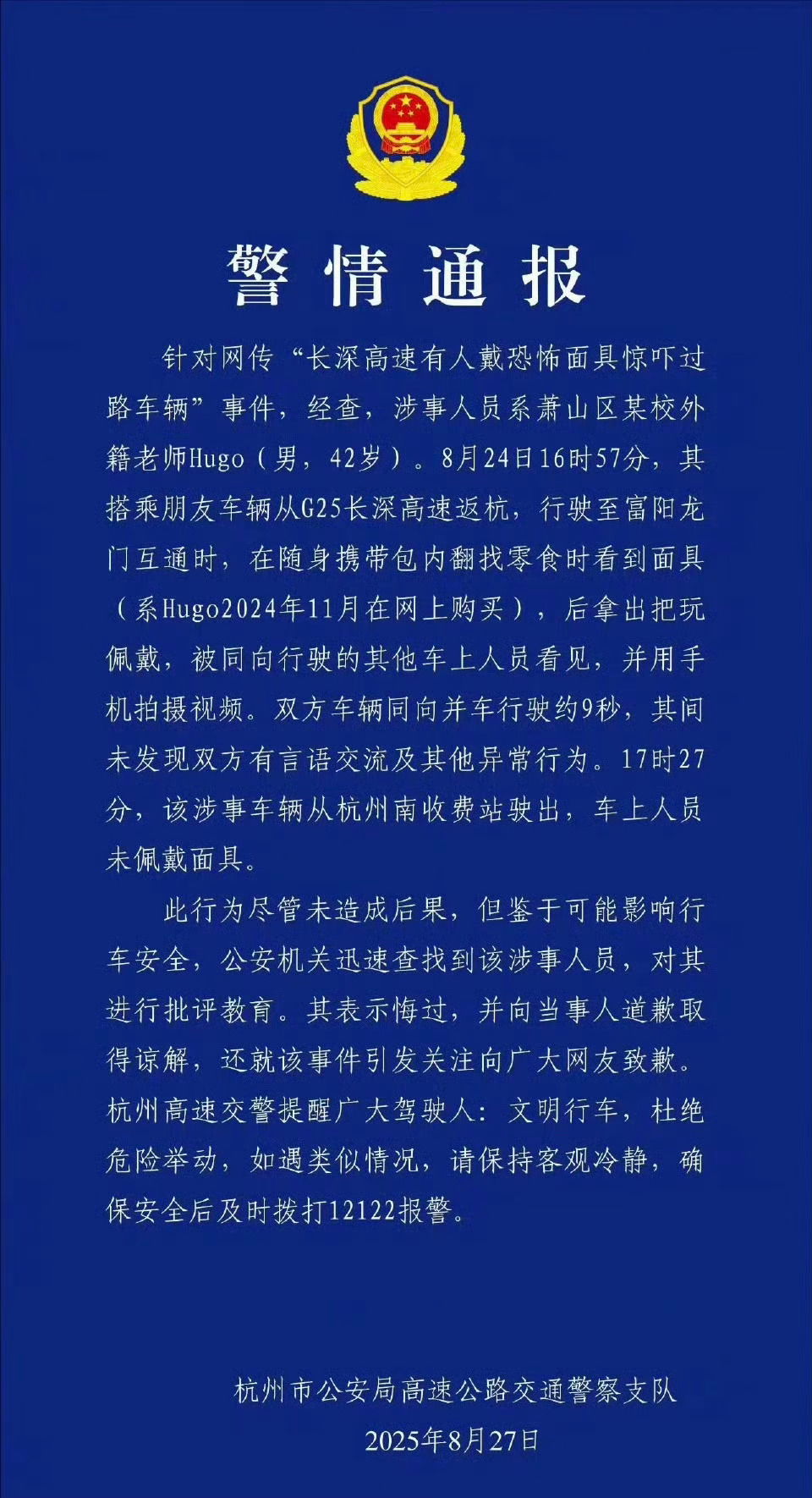 警情通报

针对网传“长深高速有人戴恐怖面具惊吓过路车辆”事件，经查，涉事人员系萧山区某校外籍老师Hugo（男，42岁）。8月24日16时57分，其搭乘朋友车辆从G25长深高速返杭，行驶至富阳龙门互通时，在随身携带包内翻找零食时看到面具（系Hugo2024年11月在网上购买），后拿出把玩佩戴，被同向行驶的其他车上人员看见，并用手机拍摄视频。双方车辆同向并车行驶约9秒，其间未发现双方有言语交流及其他异常行为。17时27分，该涉事车辆从杭州南收费站驶出，车上人员未佩戴面具。

此行为尽管未造成后果，但鉴于可能影响行车安全，公安机关迅速查找到该涉事人员，对其进行批评教育。其表示悔过，并向当事人道歉取得谅解，还就该事件引发关注向广大网友致歉。杭州高速交警提醒广大驾驶人：文明行车，杜绝危险举动，如遇类似情况，请保持客观冷静，确保安全后及时拨打12122报警。

杭州市公安局高速公路交通警察支队
2025年8月27日